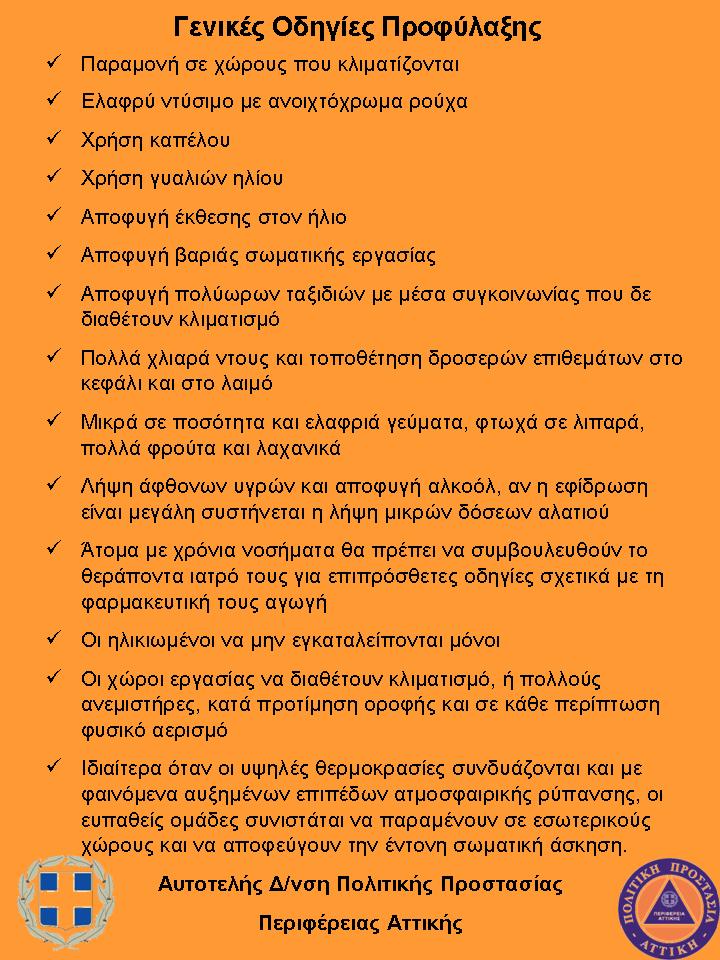 Γενικές Οδηγίες Προφύλαξης

✓ Παραμονή σε χώρους που κλιματίζονται

✓ Ελαφρύ ντύσιμο με ανοιχτόχρωμα ρούχα

✓ Χρήση καπέλου

✓ Χρήση γυαλιών ηλίου

✓ Αποφυγή έκθεσης στον ήλιο

✓ Αποφυγή βαριάς σωματικής εργασίας

✓ Αποφυγή πολύωρων ταξιδιών με μέσα συγκοινωνίας που δε διαθέτουν κλιματισμό

✓ Πολλά χλιαρά ντους και τοποθέτηση δροσερών επιθεμάτων στο κεφάλι και στο λαιμό

✓ Μικρά σε ποσότητα και ελαφριά γεύματα, φτωχά σε λιπαρά, πολλά φρούτα και λαχανικά

✓ Λήψη άφθονων υγρών και αποφυγή αλκοόλ, αν η εφίδρωση είναι μεγάλη συστήνεται η λήψη μικρών δόσεων αλατιού

✓ Άτομα με χρόνια νοσήματα θα πρέπει να συμβουλευθούν το θεράποντα ιατρό τους για επιπρόσθετες οδηγίες σχετικά με τη φαρμακευτική τους αγωγή

✓ Οι ηλικιωμένοι να μην εγκαταλείπονται μόνοι

✓ Οι χώροι εργασίας να διαθέτουν κλιματισμό, ή πολλούς ανεμιστήρες, κατά προτίμηση οροφής και σε κάθε περίπτωση φυσικό αερισμό

✓ Ιδιαίτερα όταν οι υψηλές θερμοκρασίες συνδυάζονται και με φαινόμενα αυξημένων επιπέδων ατμοσφαιρικής ρύπανσης, οι ευπαθείς ομάδες συνιστάται να παραμένουν σε εσωτερικούς χώρους και να αποφεύγουν την έντονη σωματική άσκηση.

Αυτοτελής Δ/νση Πολιτικής Προστασίας

Περιφέρειας Αττικής

ΠΟΛΙΤΙΚΗ ΠΡΟΣΤΑΣΙΑ
ΠΕΡΙΦΕΡΕΙΑ ΑΤΤΙΚΗΣ
ΑΤΤΙΚΗ